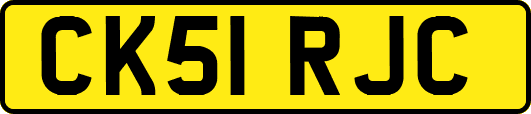 CK51 RJC